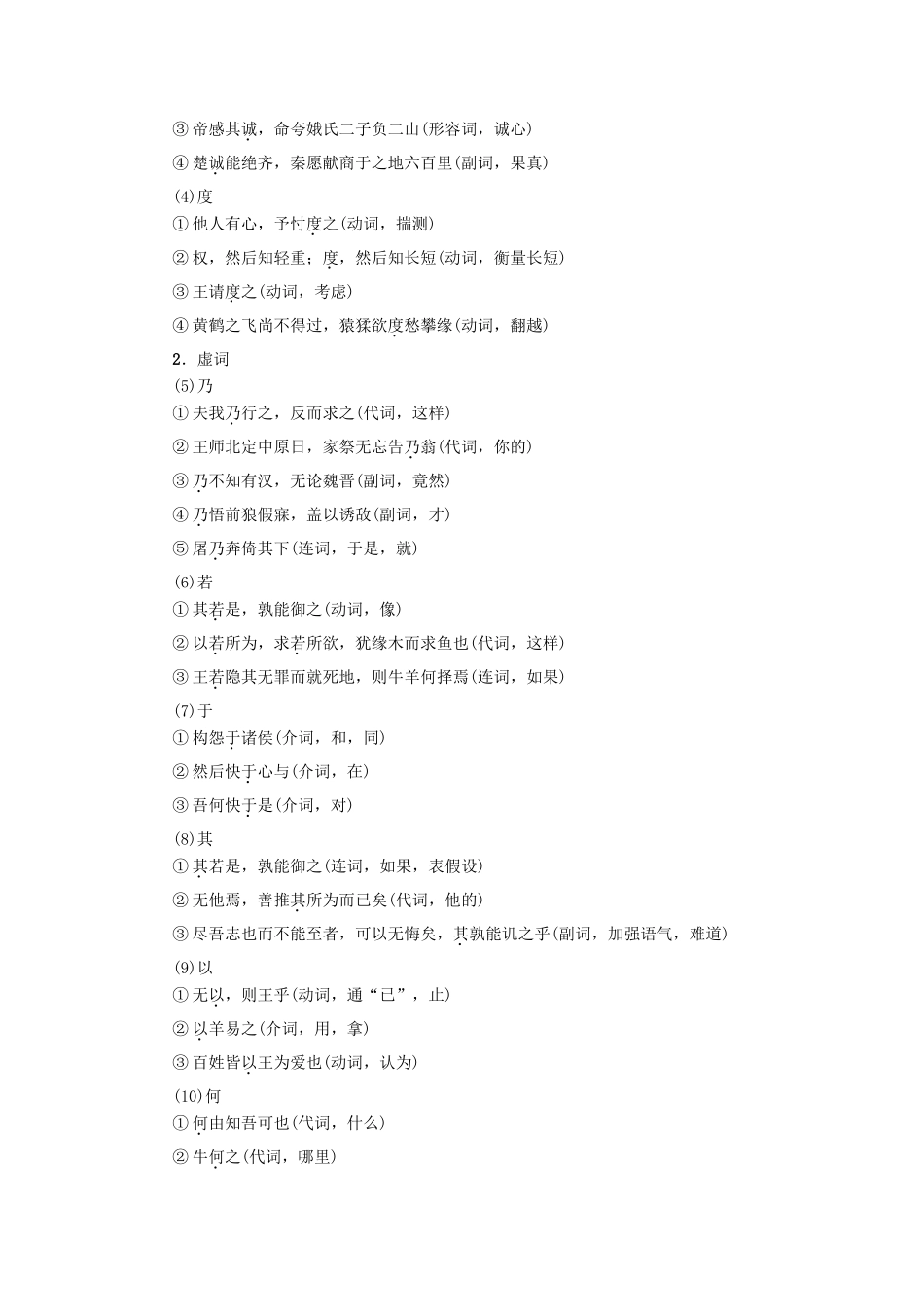 ③帝感其诚，命夸娥氏二子负二山(形容词，诚心)

④楚诚能绝齐，秦愿献商于之地六百里(副词，果真)

(4)度

①他人有心，予忖度之(动词，揣测)

②权，然后知轻重；度，然后知长短(动词，衡量长短)

③王请度之(动词，考虑)

④黄鹤之飞尚不得过，猿猱欲度愁攀缘(动词，翻越)

2．虚词

(5)乃

①夫我乃行之，反而求之(代词，这样)

②王师北定中原日，家祭无忘告乃翁(代词，你的)

③乃不知有汉，无论魏晋(副词，竟然)

④乃悟前狼假寐，盖以诱敌(副词，才)

⑤屠乃奔倚其下(连词，于是，就)

(6)若

①其若是，孰能御之(动词，像)

②以若所为，求若所欲，犹缘木而求鱼也(代词，这样)

③王若隐其无罪而就死地，则牛羊何择焉(连词，如果)

(7)于

①构怨于诸侯(介词，和，同)

②然后快于心与(介词，在)

③吾何快于是(介词，对)

(8)其

①其若是，孰能御之(连词，如果，表假设)

②无他焉，善推其所为而已矣(代词，他的)

③尽吾志也而不能至者，可以无悔矣，其孰能讥之乎(副词，加强语气，难道)

(9)以

①无以，则王乎(动词，通“已”，止)

②以羊易之(介词，用，拿)

③百姓皆以王为爱也(动词，认为)

(10)何

①何由知吾可也(代词，什么)

②牛何之(代词，哪里)